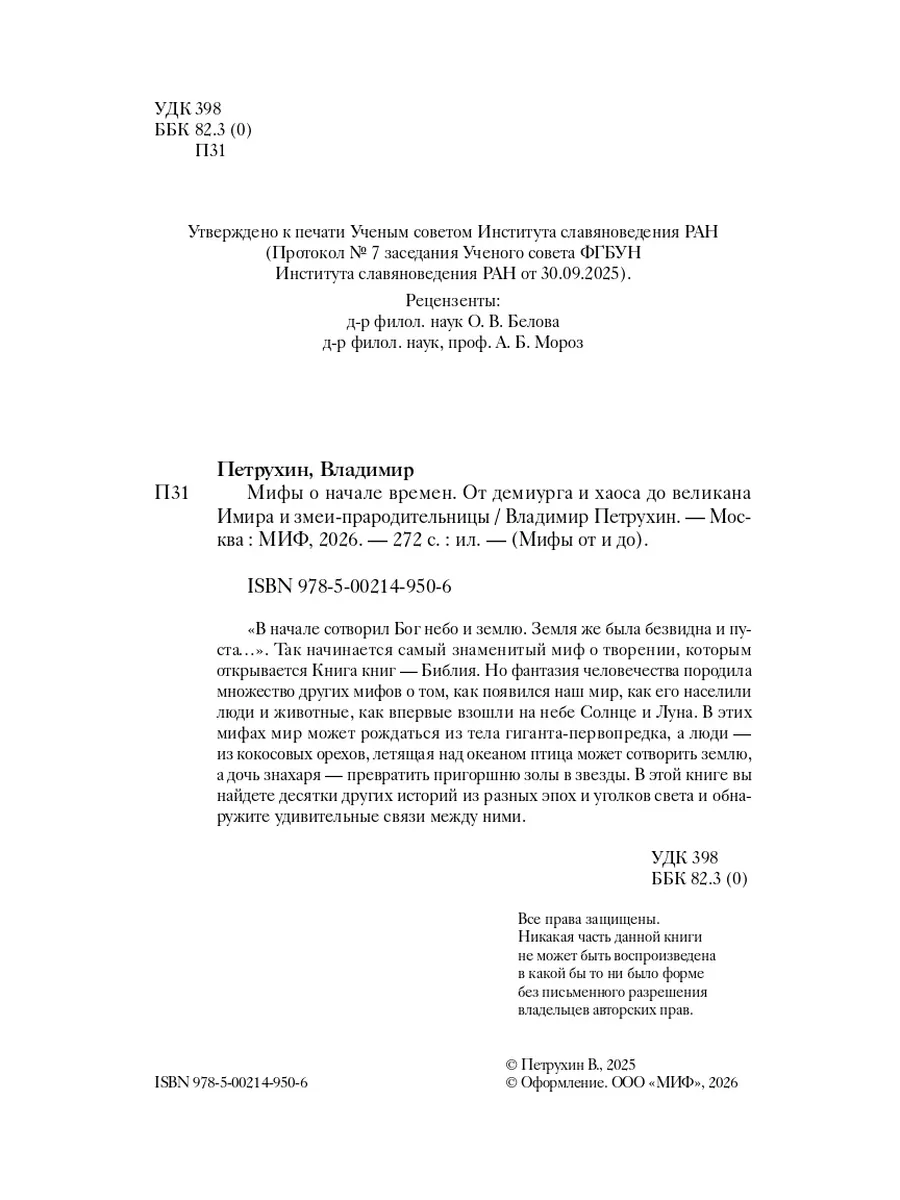 УДК 398
ББК 82.3 (0)
П31

Утверждено к печати Ученым советом Института славяноведения РАН
(Протокол № 7 заседания Ученого совета ФГБУН
Института славяноведения РАН от 30.09.2025).

Рецензенты:
д-р филол. наук О. В. Белова
д-р филол. наук, проф. А. Б. Мороз

Петрухин, Владимир
П31 Мифы о начале времен. От демиурга и хаоса до великана Имира и змеи-прародительницы / Владимир Петрухин. — Москва : МИФ, 2026. — 272 с. : ил. — (Мифы от и до).

ISBN 978-5-00214-950-6

«В начале сотворил Бог небо и землю. Земля же была безвидна и пуста…». Так начинается самый знаменитый миф о творении, которым открывается Книга книг — Библия. Но фантазия человечества породила множество других мифов о том, как появился наш мир, как его населили люди и животные, как впервые взошли на небе Солнце и Луна. В этих мифах мир может рождаться из тела гиганта-первопредка, а люди — из кокосовых орехов, летящая над океаном птица может сотворить землю, а дочь знахаря — превратить пригоршню золы в звезды. В этой книге вы найдете десятки других историй из разных эпох и уголков света и обнаружите удивительные связи между ними.

УДК 398
ББК 82.3 (0)

Все права защищены.
Никакая часть данной книги не может быть воспроизведена в какой бы то ни было форме без письменного разрешения владельцев авторских прав.

ISBN 978-5-00214-950-6

© Петрухин В., 2025
© Оформление. ООО «МИФ», 2026